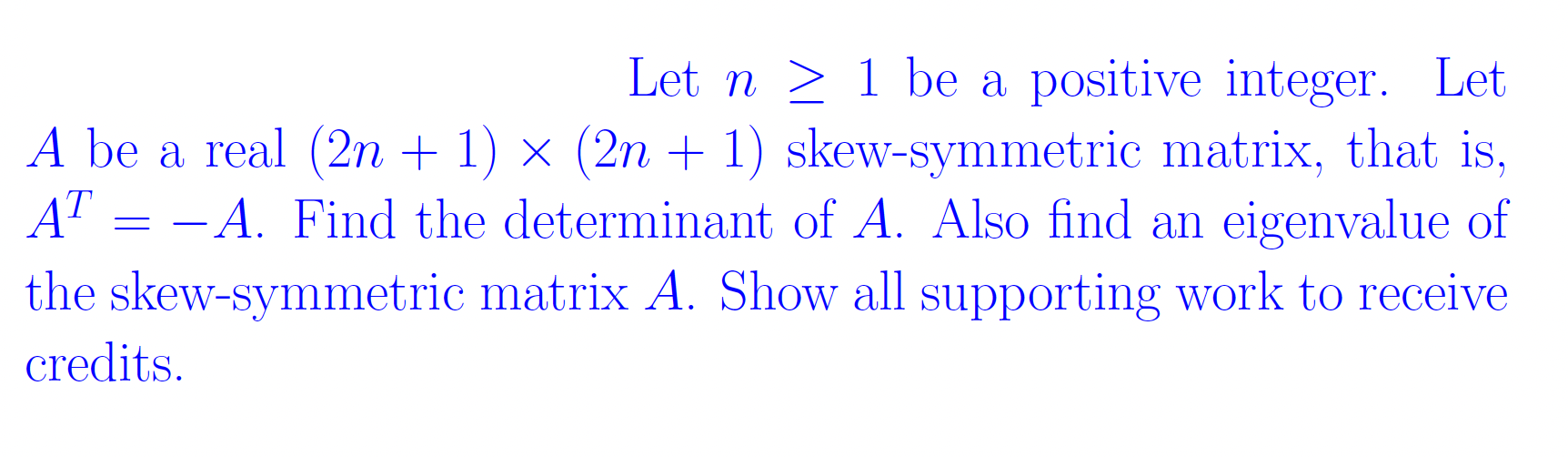 Let $n \geq 1$ be a positive integer. Let $A$ be a real $(2n+1) \times (2n+1)$ skew-symmetric matrix, that is, $A^T = -A$. Find the determinant of $A$. Also find an eigenvalue of the skew-symmetric matrix $A$. Show all supporting work to receive credits.